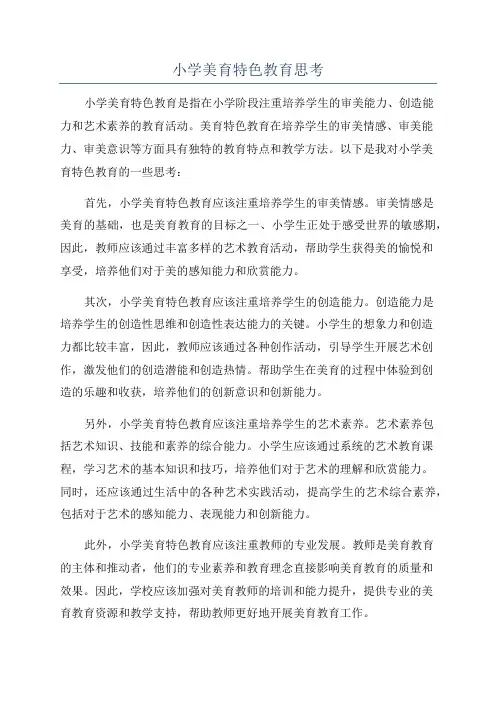 小学美育特色教育思考

小学美育特色教育是指在小学阶段注重培养学生的审美能力、创造能力和艺术素养的教育活动。美育特色教育在培养学生的审美情感、审美能力、审美意识等方面具有独特的教育特点和教学方法。以下是我对小学美育特色教育的一些思考：

首先，小学美育特色教育应该注重培养学生的审美情感。审美情感是美育的基础，也是美育教育的目标之一、小学生正处于感受世界的敏感期，因此，教师应该通过丰富多样的艺术教育活动，帮助学生获得美的愉悦和享受，培养他们对于美的感知能力和欣赏能力。

其次，小学美育特色教育应该注重培养学生的创造能力。创造能力是培养学生的创造性思维和创造性表达能力的关键。小学生的想象力和创造力都比较丰富，因此，教师应该通过各种创作活动，引导学生开展艺术创作，激发他们的创造潜能和创造热情。帮助学生在美育的过程中体验到创造的乐趣和收获，培养他们的创新意识和创新能力。

另外，小学美育特色教育应该注重培养学生的艺术素养。艺术素养包括艺术知识、技能和素养的综合能力。小学生应该通过系统的艺术教育课程，学习艺术的基本知识和技巧，培养他们对于艺术的理解和欣赏能力。同时，还应该通过生活中的各种艺术实践活动，提高学生的艺术综合素养，包括对于艺术的感知能力、表现能力和创新能力。

此外，小学美育特色教育应该注重教师的专业发展。教师是美育教育的主体和推动者，他们的专业素养和教育理念直接影响美育教育的质量和效果。因此，学校应该加强对美育教师的培训和能力提升，提供专业的美育教育资源和教学支持，帮助教师更好地开展美育教育工作。